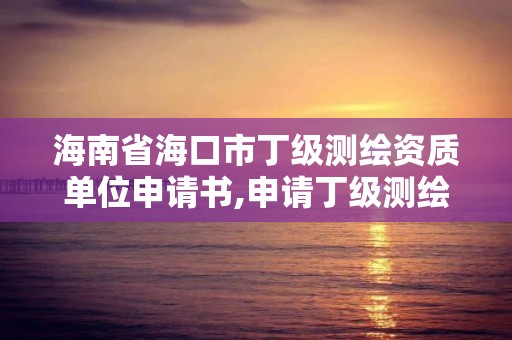 海南省海口市丁级测绘资质单位申请书,申请丁级测绘